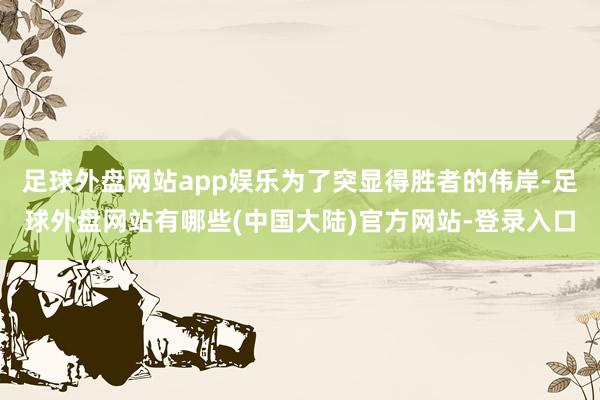 足球外盘网站app娱乐为了突显得胜者的伟岸-足球外盘网站有哪些(中国大陆)官方网站-登录入口